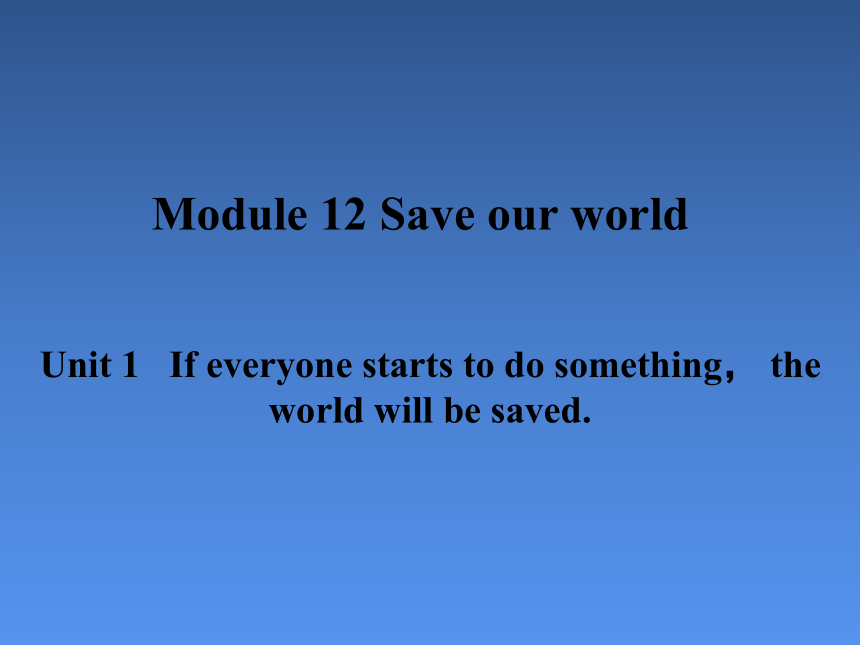 Module 12 Save our world

Unit 1 If everyone starts to do something， the world will be saved.